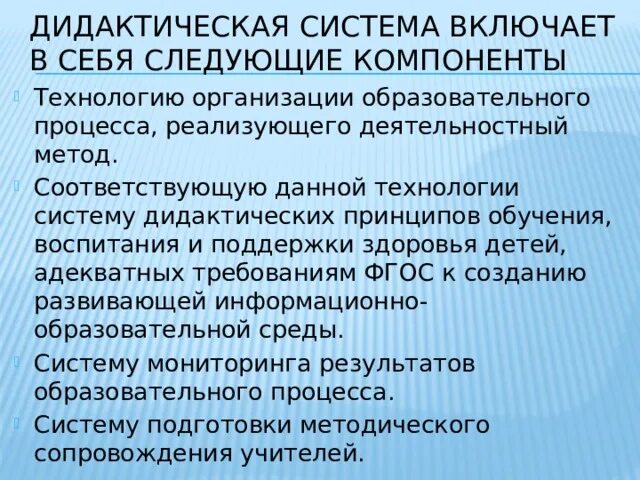 ДИДАКТИЧЕСКАЯ СИСТЕМА ВКЛЮЧАЕТ В СЕБЯ СЛЕДУЮЩИЕ КОМПОНЕНТЫ

Технологию организации образовательного процесса, реализующего деятельностный метод.

Соответствующую данной технологии систему дидактических принципов обучения, воспитания и поддержки здоровья детей, адекватных требованиям ФГОС к созданию развивающей информационно-образовательной среды.

Систему мониторинга результатов образовательного процесса.

Систему подготовки методического сопровождения учителей.